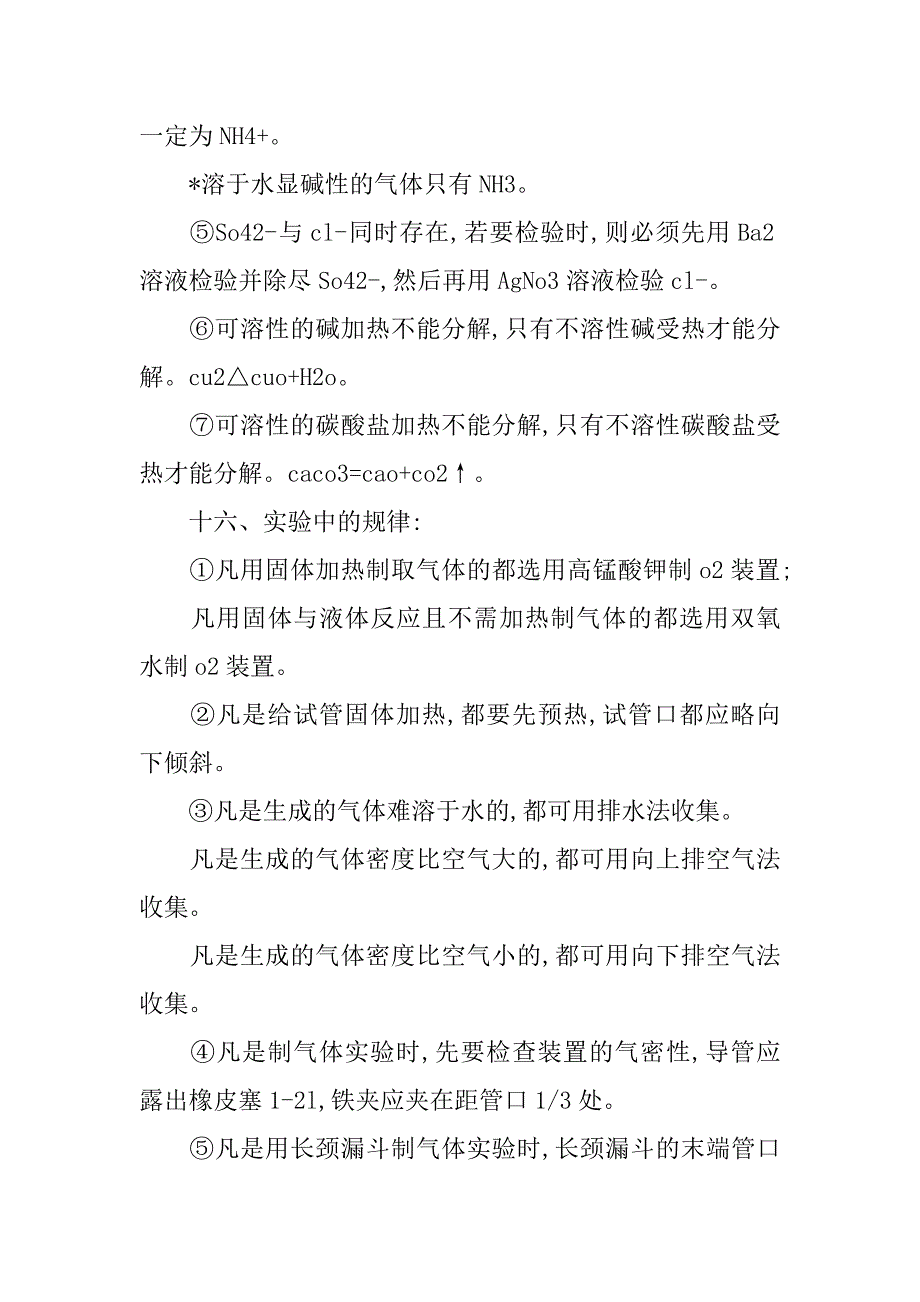 一定为 NH4+。

*溶于水显碱性的气体只有 NH3。

⑤So42-与 cl-同时存在,若要检验时,则必须先用 Ba2 溶液检验并除尽 So42-,然后再用 AgNo3 溶液检验 cl-。

⑥可溶性的碱加热不能分解,只有不溶性碱受热才能分解。cu2△cuo+H2o。

⑦可溶性的碳酸盐加热不能分解,只有不溶性碳酸盐受热才能分解。caco3=cao+co2↑。

十六、实验中的规律:

①凡用固体加热制取气体的都选用高锰酸钾制 o2 装置;

凡用固体与液体反应且不需加热制气体的都选用双氧水制 o2 装置。

②凡是给试管固体加热,都要先预热,试管口都应略向下倾斜。

③凡是生成的气体难溶于水的,都可用排水法收集。

凡是生成的气体密度比空气大的,都可用向上排空气法收集。

凡是生成的气体密度比空气小的,都可用向下排空气法收集。

④凡是制气体实验时,先要检查装置的气密性,导管应露出橡皮塞 1-21,铁夹应夹在距管口 1/3 处。

⑤凡是用长颈漏斗制气体实验时,长颈漏斗的末端管口